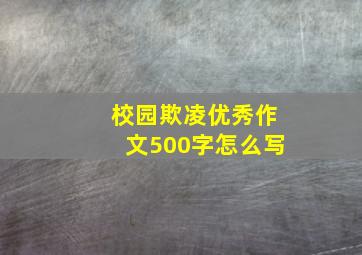 校园欺凌优秀作文500字怎么写